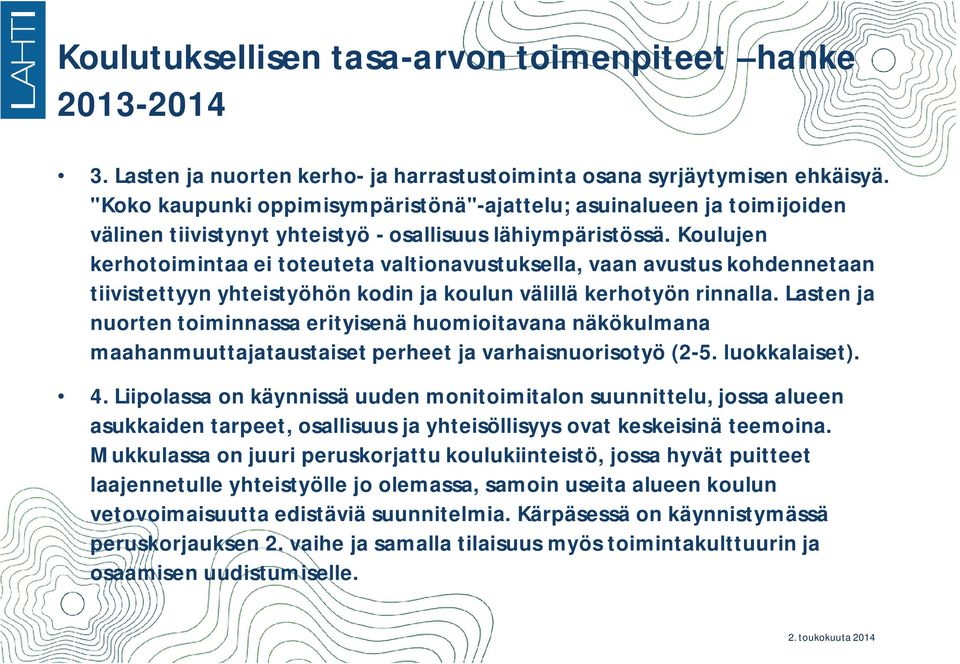 LAHTI

Koulutuksellisen tasa-arvon toimenpiteet –hanke 2013-2014

• 3. Lasten ja nuorten kerho- ja harrastustoiminta osana syrjäytymisen ehkäisyä. "Koko kaupunki oppimisympäristönä"-ajattelu; asuinalueen ja toimijoiden välinen tiivistynyt yhteistyö - osallisuus lähiympäristössä. Koulujen kerhotoimintaa ei toteuteta valtionavustuksella, vaan avustus kohdennetaan tiivistettyyn yhteistyöhön kodin ja koulun välillä kerhotyön rinnalla. Lasten ja nuorten toiminnassa erityisenä huomioitavana näkökulmana maahanmuuttajataustaiset perheet ja varhaisnuorisotyö (2-5. luokkalaiset).

• 4. Liipolassa on käynnissä uuden monitoimitalon suunnittelu, jossa alueen asukkaiden tarpeet, osallisuus ja yhteisöllisyys ovat keskeisinä teemoina. Mukkulassa on juuri peruskorjattu koulukiinteistö, jossa hyvät puitteet laajennetulle yhteistyölle jo olemassa, samoin useita alueen koulun vetovoimaisuutta edistäviä suunnitelmia. Kärpäsessä on käynnistymässä peruskorjauksen 2. vaihe ja samalla tilaisuus myös toimintakulttuurin ja osaamisen uudistumiselle.

2. toukokuuta 2014